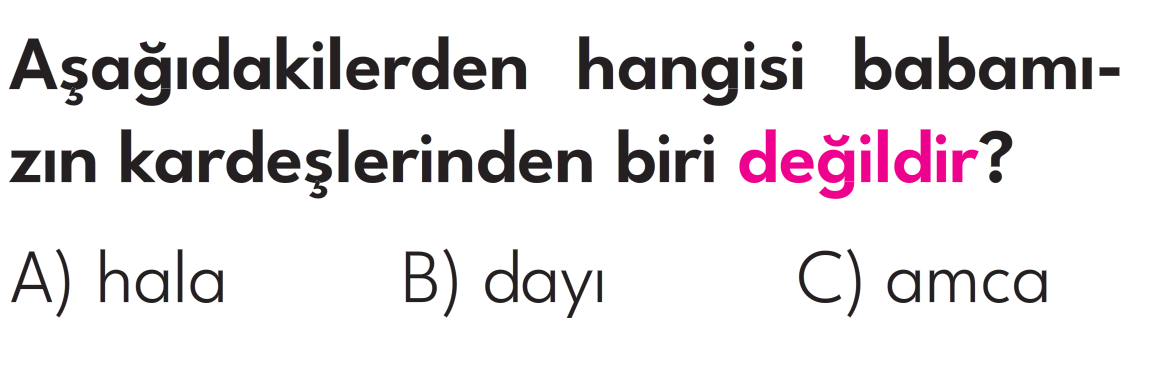 Aşağıdakilerden hangisi babamızın kardeşlerinden biri değildir?

A) hala B) dayı C) amca